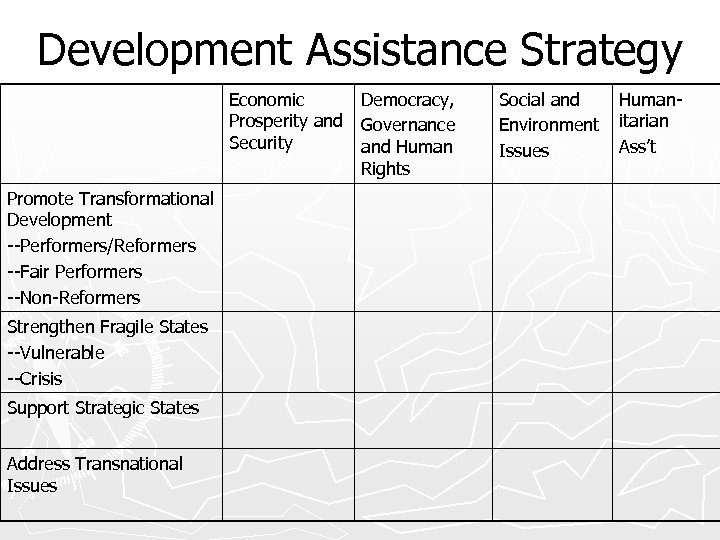 Development Assistance Strategy

| | Economic Prosperity and Security | Democracy, Governance and Human Rights | Social and Environment Issues | Humanitarian Ass't |
|---|---|---|---|---|
| Promote Transformational Development --Performers/Reformers --Fair Performers --Non-Reformers | | | | |
| Strengthen Fragile States --Vulnerable --Crisis | | | | |
| Support Strategic States | | | | |
| Address Transnational Issues | | | | |